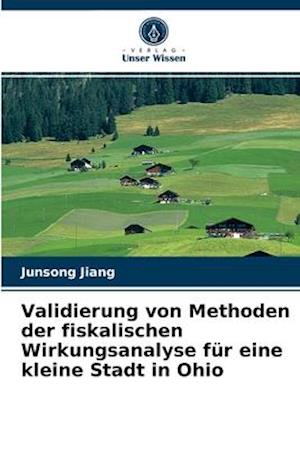 VERLAG
Unser Wissen

Junsong Jiang

Validierung von Methoden der fiskalischen Wirkungsanalyse für eine kleine Stadt in Ohio